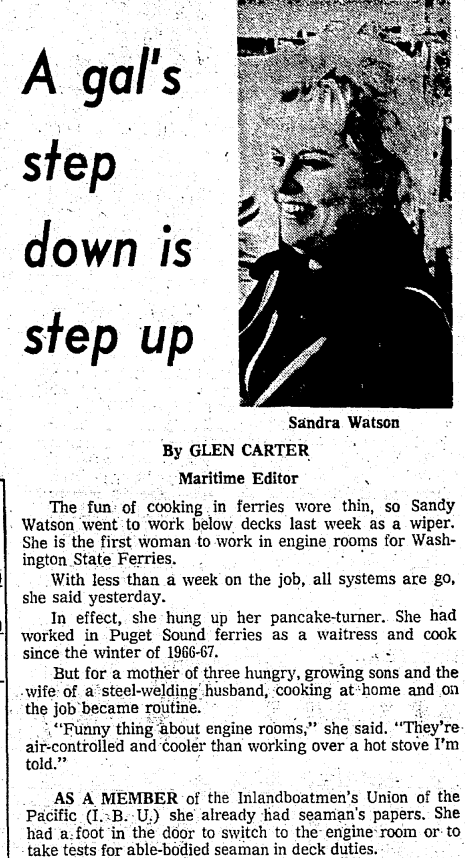 A gal's step down is step up

Sandra Watson

By GLEN CARTER
Maritime Editor

The fun of cooking in ferries wore thin, so Sandy Watson went to work below decks last week as a wiper. She is the first woman to work in engine rooms for Washington State Ferries.

With less than a week on the job, all systems are go, she said yesterday.

In effect, she hung up her pancake-turner. She had worked in Puget Sound ferries as a waitress and cook since the winter of 1966-67.

But for a mother of three hungry, growing sons and the wife of a steel-welding husband, cooking at home and on the job became routine.

"Funny thing about engine rooms," she said. "They're air-controlled and cooler than working over a hot stove I'm told."

AS A MEMBER of the Inlandboatmen's Union of the Pacific (I. B. U.) she already had seaman's papers. She had a foot in the door to switch to the engine room or to take tests for able-bodied seaman in deck duties.